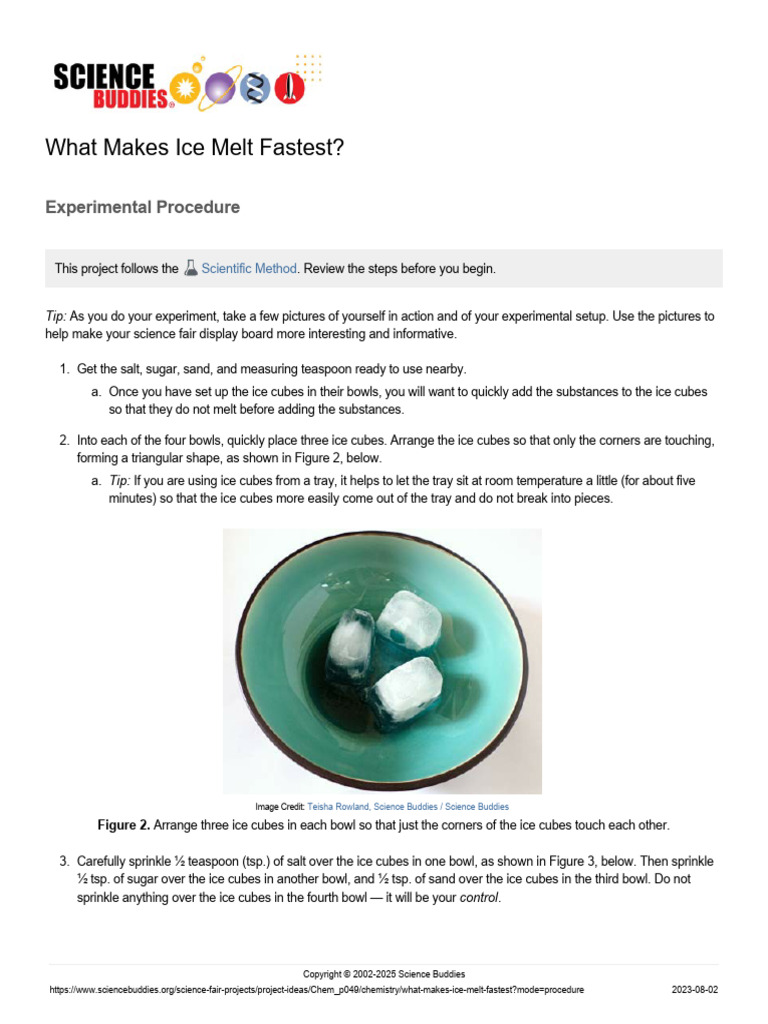 SCIENCE BUDDIES®

What Makes Ice Melt Fastest?

Experimental Procedure

This project follows the Scientific Method. Review the steps before you begin.

Tip: As you do your experiment, take a few pictures of yourself in action and of your experimental setup. Use the pictures to help make your science fair display board more interesting and informative.

1. Get the salt, sugar, sand, and measuring teaspoon ready to use nearby.
a. Once you have set up the ice cubes in their bowls, you will want to quickly add the substances to the ice cubes so that they do not melt before adding the substances.

2. Into each of the four bowls, quickly place three ice cubes. Arrange the ice cubes so that only the corners are touching, forming a triangular shape, as shown in Figure 2, below.
a. Tip: If you are using ice cubes from a tray, it helps to let the tray sit at room temperature a little (for about five minutes) so that the ice cubes more easily come out of the tray and do not break into pieces.

Image Credit: Teisha Rowland, Science Buddies / Science Buddies

Figure 2. Arrange three ice cubes in each bowl so that just the corners of the ice cubes touch each other.

3. Carefully sprinkle ½ teaspoon (tsp.) of salt over the ice cubes in one bowl, as shown in Figure 3, below. Then sprinkle ½ tsp. of sugar over the ice cubes in another bowl, and ½ tsp. of sand over the ice cubes in the third bowl. Do not sprinkle anything over the ice cubes in the fourth bowl — it will be your control.

Copyright © 2002-2025 Science Buddies
https://www.sciencebuddies.org/science-fair-projects/project-ideas/Chem_p049/chemistry/what-makes-ice-melt-fastest?mode=procedure 2023-08-02